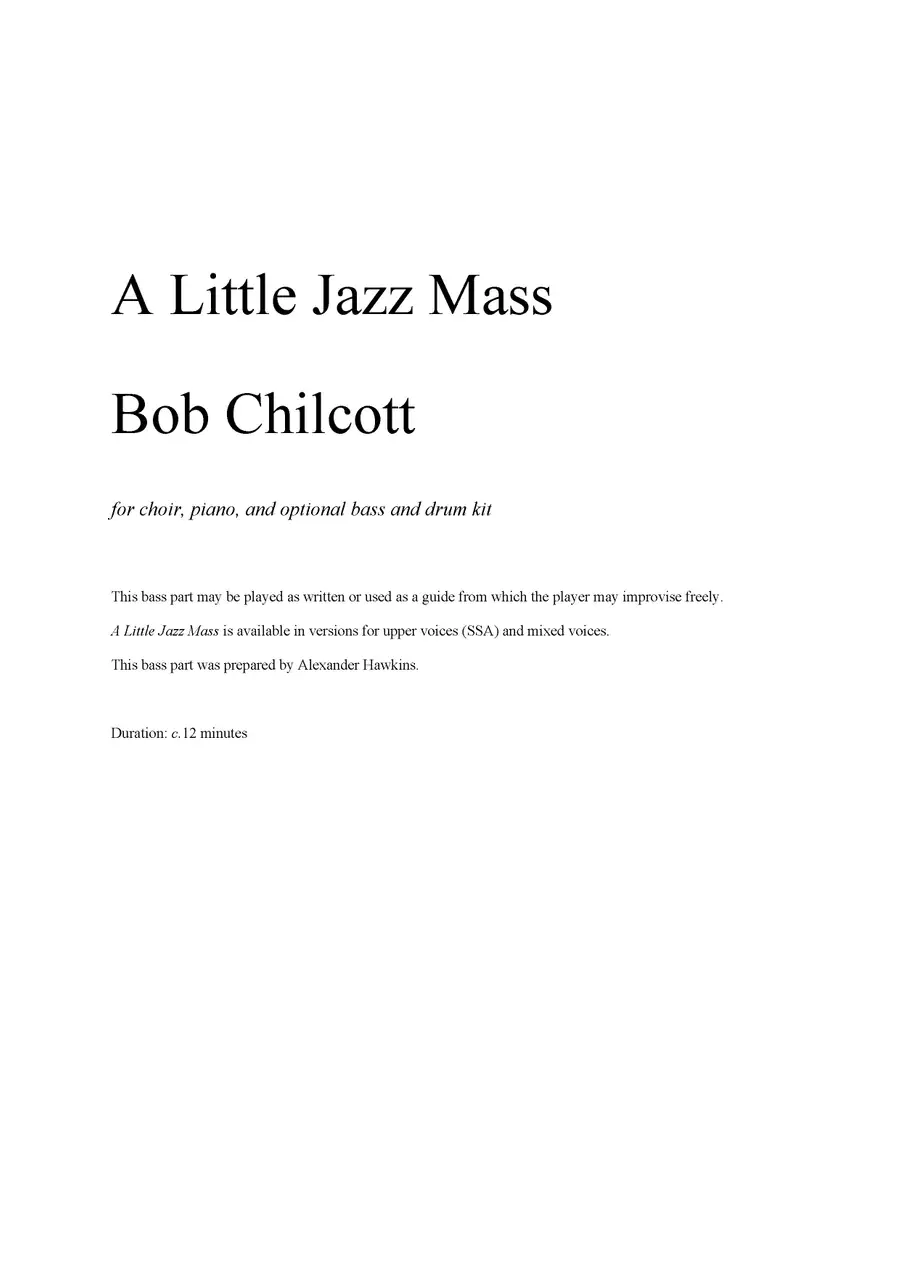 A Little Jazz Mass

Bob Chilcott

for choir, piano, and optional bass and drum kit

This bass part may be played as written or used as a guide from which the player may improvise freely.

A Little Jazz Mass is available in versions for upper voices (SSA) and mixed voices.

This bass part was prepared by Alexander Hawkins.

Duration: c.12 minutes